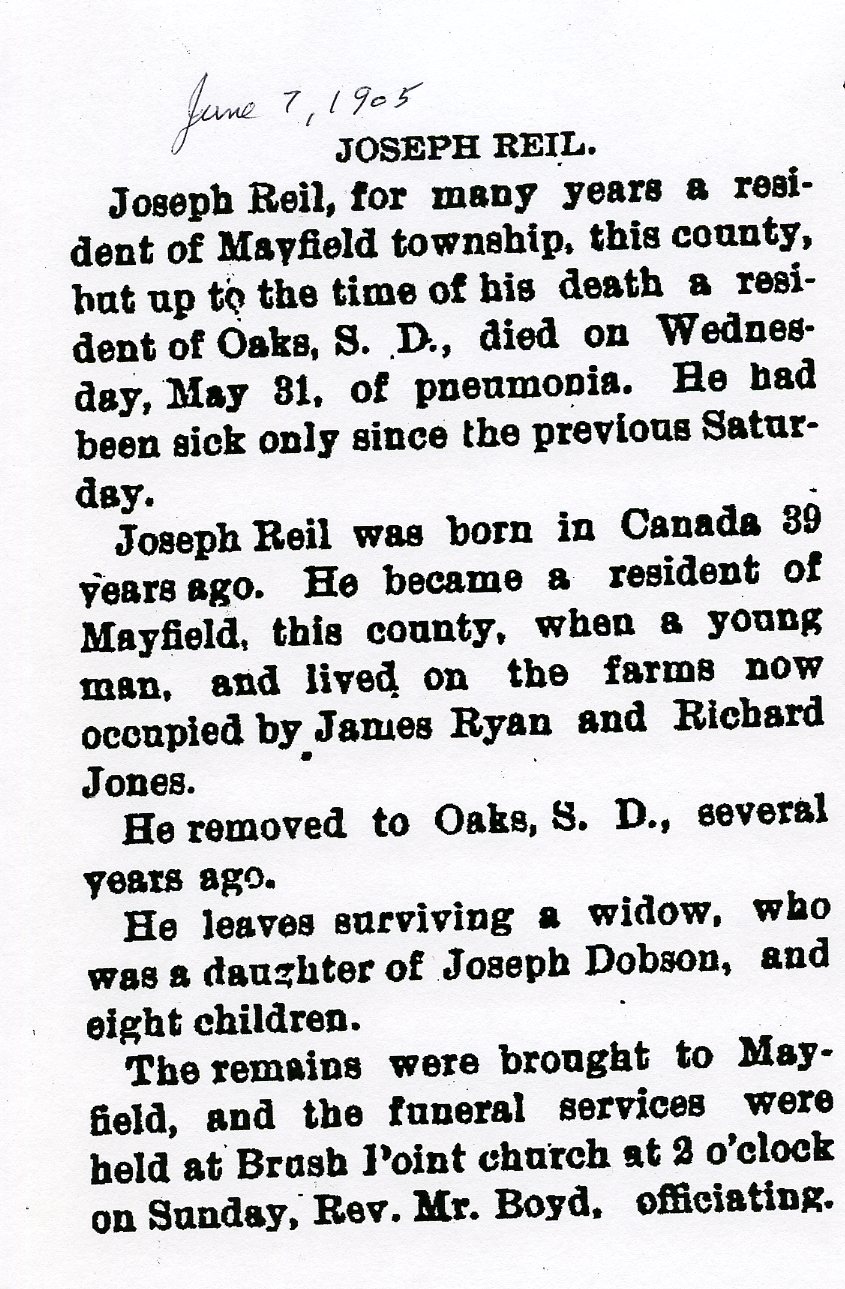 June 7, 1905

JOSEPH REIL.

Joseph Reil, for many years a resident of Mayfield township, this county, but up to the time of his death a resident of Oaks, S. D., died on Wednesday, May 31, of pneumonia. He had been sick only since the previous Saturday.

Joseph Reil was born in Canada 39 years ago. He became a resident of Mayfield, this county, when a young man, and lived on the farms now occupied by James Ryan and Richard Jones.

He removed to Oaks, S. D., several years ago.

He leaves surviving a widow, who was a daughter of Joseph Dobson, and eight children.

The remains were brought to Mayfield, and the funeral services were held at Brush Point church at 2 o'clock on Sunday, Rev. Mr. Boyd, officiating.